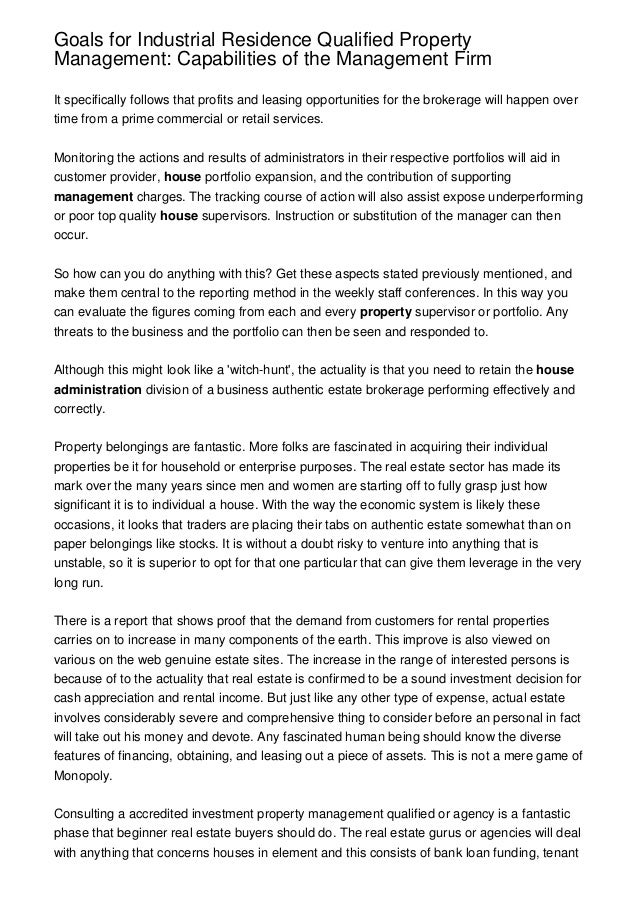 Goals for Industrial Residence Qualified Property Management: Capabilities of the Management Firm

It specifically follows that profits and leasing opportunities for the brokerage will happen over time from a prime commercial or retail services.

Monitoring the actions and results of administrators in their respective portfolios will aid in customer provider, house portfolio expansion, and the contribution of supporting management charges. The tracking course of action will also assist expose underperforming or poor top quality house supervisors. Instruction or substitution of the manager can then occur.

So how can you do anything with this? Get these aspects stated previously mentioned, and make them central to the reporting method in the weekly staff conferences. In this way you can evaluate the figures coming from each and every property supervisor or portfolio. Any threats to the business and the portfolio can then be seen and responded to.

Although this might look like a 'witch-hunt', the actuality is that you need to retain the house administration division of a business authentic estate brokerage performing effectively and correctly.

Property belongings are fantastic. More folks are fascinated in acquiring their individual properties be it for household or enterprise purposes. The real estate sector has made its mark over the many years since men and women are starting off to fully grasp just how significant it is to individual a house. With the way the economic system is likely these occasions, it looks that traders are placing their tabs on authentic estate somewhat than on paper belongings like stocks. It is without a doubt risky to venture into anything that is unstable, so it is superior to opt for that one particular that can give them leverage in the very long run.

There is a report that shows proof that the demand from customers for rental properties carries on to increase in many components of the earth. This improve is also viewed on various on the web genuine estate sites. The increase in the range of interested persons is because of to the actuality that real estate is confirmed to be a sound investment decision for cash appreciation and rental income. But just like any other type of expense, actual estate involves considerably severe and comprehensive thing to consider before an personal in fact will take out his money and devote. Any fascinated human being should know the diverse features of financing, obtaining, and leasing out a piece of assets. This is not a mere game of Monopoly.

Consulting a accredited investment property management qualified or agency is a fantastic phase that beginner real estate buyers should do. The real estate gurus or agencies will deal with anything that concerns houses in element and this consists of bank loan funding, tenant